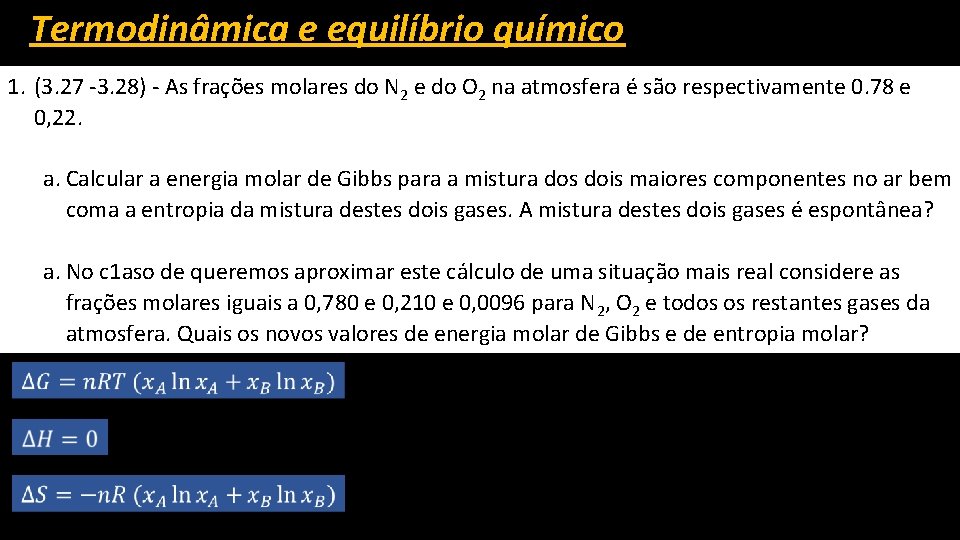 Termodinâmica e equilíbrio químico

1. (3.27 -3.28) - As frações molares do $N_2$ e do $O_2$ na atmosfera é são respectivamente 0.78 e 0,22.

a. Calcular a energia molar de Gibbs para a mistura dos dois maiores componentes no ar bem coma a entropia da mistura destes dois gases. A mistura destes dois gases é espontânea?

a. No c1aso de queremos aproximar este cálculo de uma situação mais real considere as frações molares iguais a 0,780 e 0,210 e 0,0096 para $N_2$, $O_2$ e todos os restantes gases da atmosfera. Quais os novos valores de energia molar de Gibbs e de entropia molar?

$\Delta G = nRT\ (x_A \ln x_A + x_B \ln x_B)$

$\Delta H = 0$

$\Delta S = -nR\ (x_A \ln x_A + x_B \ln x_B)$